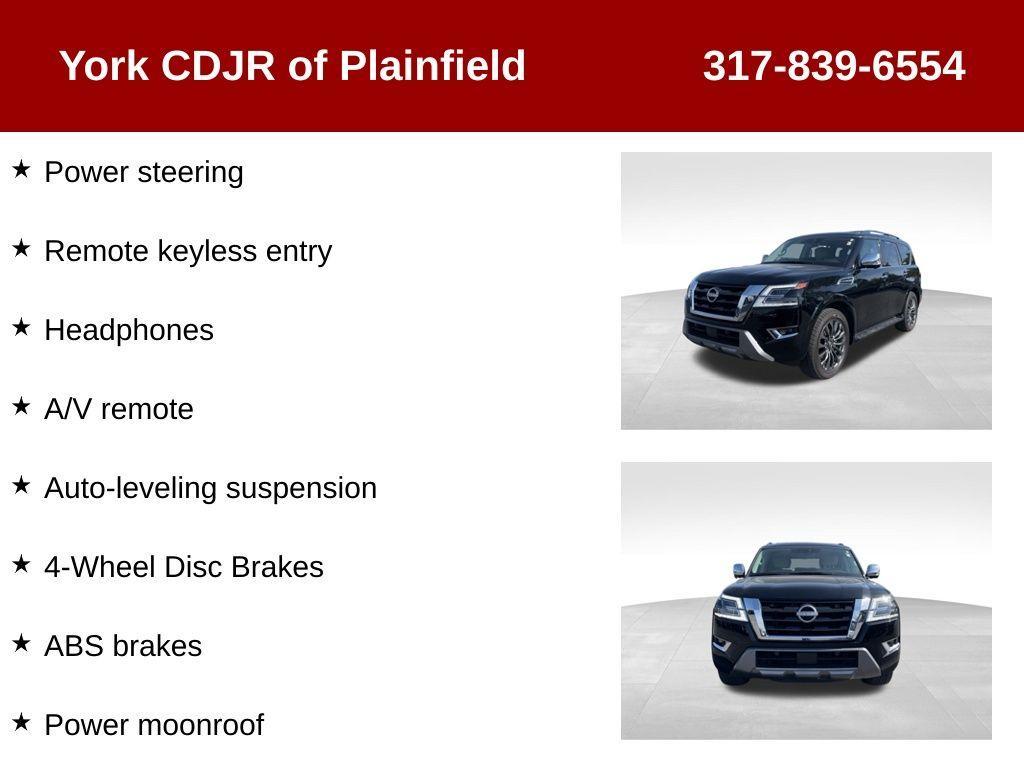 York CDJR of Plainfield 317-839-6554

★ Power steering

★ Remote keyless entry

★ Headphones

★ A/V remote

★ Auto-leveling suspension

★ 4-Wheel Disc Brakes

★ ABS brakes

★ Power moonroof